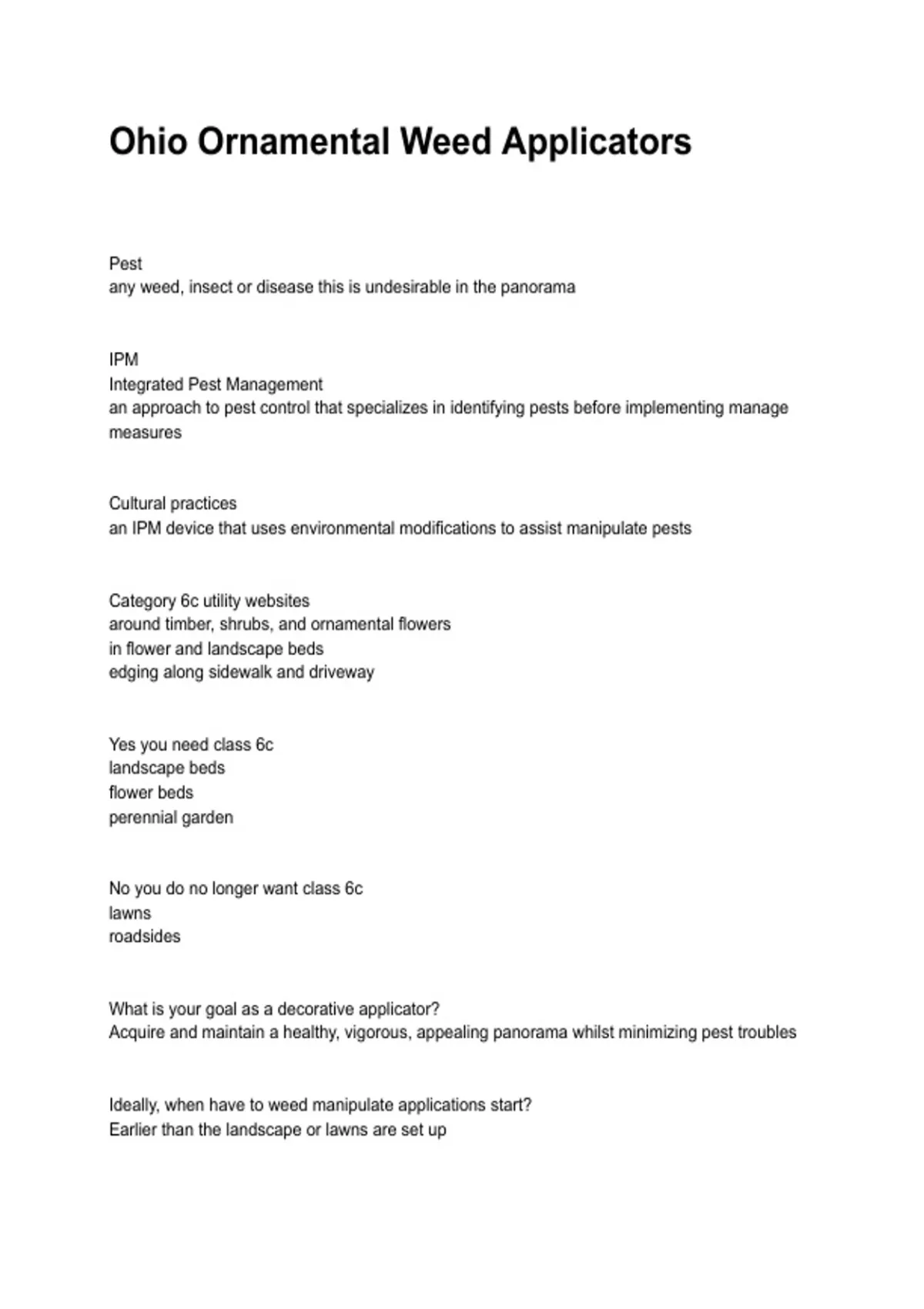 Ohio Ornamental Weed Applicators

Pest
any weed, insect or disease this is undesirable in the panorama

IPM
Integrated Pest Management
an approach to pest control that specializes in identifying pests before implementing manage measures

Cultural practices
an IPM device that uses environmental modifications to assist manipulate pests

Category 6c utility websites
around timber, shrubs, and ornamental flowers
in flower and landscape beds
edging along sidewalk and driveway

Yes you need class 6c
landscape beds
flower beds
perennial garden

No you do no longer want class 6c
lawns
roadsides

What is your goal as a decorative applicator?
Acquire and maintain a healthy, vigorous, appealing panorama whilst minimizing pest troubles

Ideally, when have to weed manipulate applications start?
Earlier than the landscape or lawns are set up